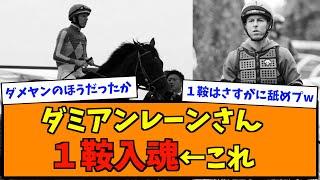 ダメヤンのほうだったか

１鞍はさすがに舐めプw

ダミアンレーンさん

１鞍入魂←これ